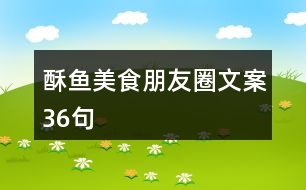 酥鱼美食朋友圈文案36句